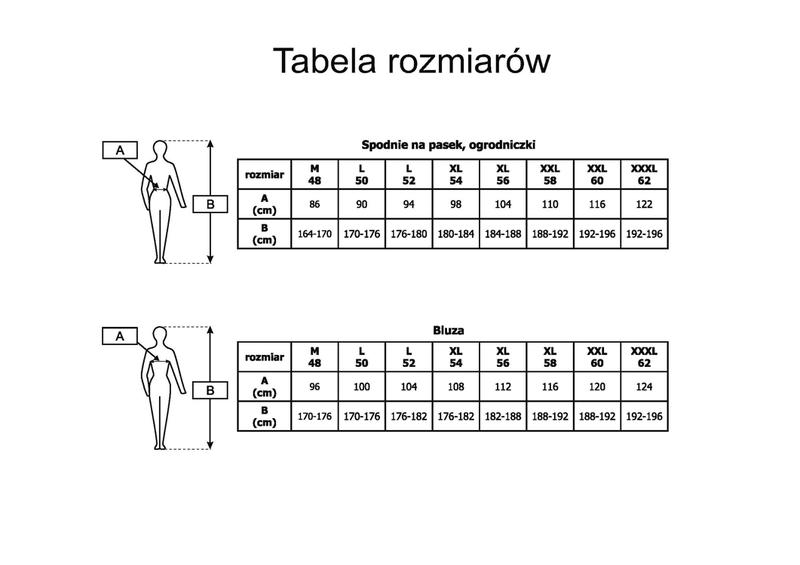 Tabela rozmiarów

A

B

Spodnie na pasek, ogrodniczki

| rozmiar | M 48 | L 50 | L 52 | XL 54 | XL 56 | XXL 58 | XXL 60 | XXXL 62 |
|---|---|---|---|---|---|---|---|---|
| A (cm) | 86 | 90 | 94 | 98 | 104 | 110 | 116 | 122 |
| B (cm) | 164-170 | 170-176 | 176-180 | 180-184 | 184-188 | 188-192 | 192-196 | 192-196 |

A

B

Bluza

| rozmiar | M 48 | L 50 | L 52 | XL 54 | XL 56 | XL 58 | XXL 60 | XXXL 62 |
|---|---|---|---|---|---|---|---|---|
| A (cm) | 96 | 100 | 104 | 108 | 112 | 116 | 120 | 124 |
| B (cm) | 170-176 | 170-176 | 176-182 | 176-182 | 182-188 | 188-192 | 188-192 | 192-196 |